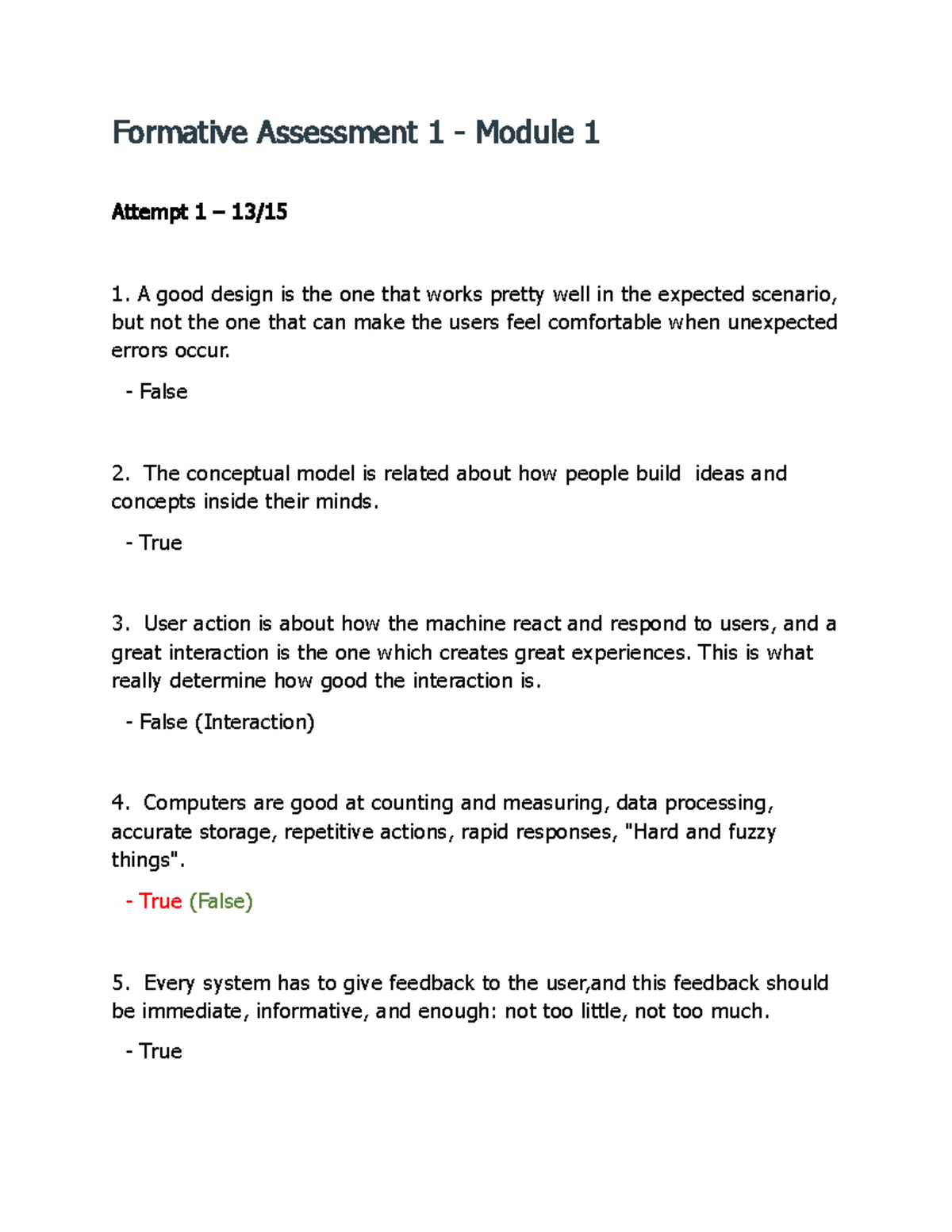 Formative Assessment 1 - Module 1

Attempt 1 – 13/15

1. A good design is the one that works pretty well in the expected scenario, but not the one that can make the users feel comfortable when unexpected errors occur.

- False

2. The conceptual model is related about how people build ideas and concepts inside their minds.

- True

3. User action is about how the machine react and respond to users, and a great interaction is the one which creates great experiences. This is what really determine how good the interaction is.

- False (Interaction)

4. Computers are good at counting and measuring, data processing, accurate storage, repetitive actions, rapid responses, "Hard and fuzzy things".

- True (False)

5. Every system has to give feedback to the user,and this feedback should be immediate, informative, and enough: not too little, not too much.

- True